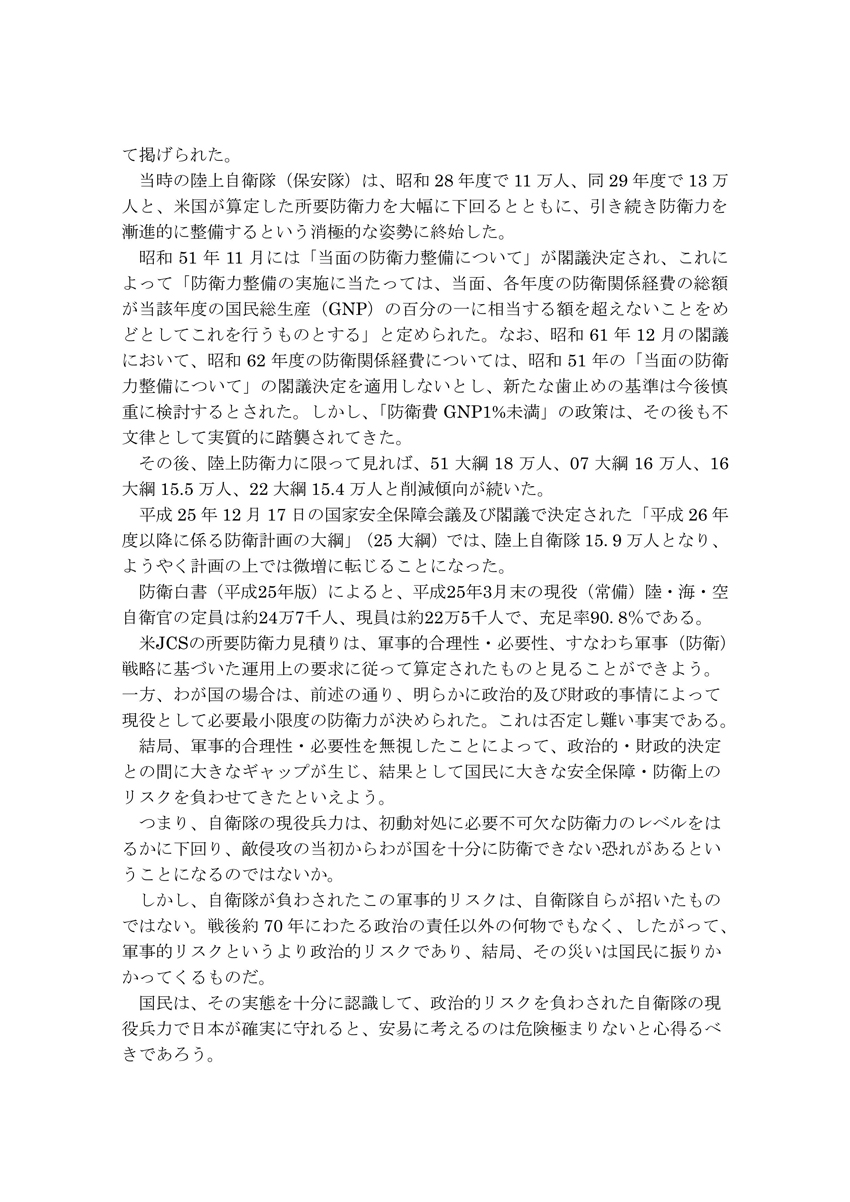 て掲げられた。

当時の陸上自衛隊（保安隊）は、昭和 28 年度で 11 万人、同 29 年度で 13 万人と、米国が算定した所要防衛力を大幅に下回るとともに、引き続き防衛力を漸進的に整備するという消極的な姿勢に終始した。

昭和 51 年 11 月には「当面の防衛力整備について」が閣議決定され、これによって「防衛力整備の実施に当たっては、当面、各年度の防衛関係経費の総額が当該年度の国民総生産（GNP）の百分の一に相当する額を超えないことをめどとしてこれを行うものとする」と定められた。なお、昭和 61 年 12 月の閣議において、昭和 62 年度の防衛関係経費については、昭和 51 年の「当面の防衛力整備について」の閣議決定を適用しないとし、新たな歯止めの基準は今後慎重に検討するとされた。しかし、「防衛費 GNP1%未満」の政策は、その後も不文律として実質的に踏襲されてきた。

その後、陸上防衛力に限って見れば、51 大綱 18 万人、07 大綱 16 万人、16 大綱 15.5 万人、22 大綱 15.4 万人と削減傾向が続いた。

平成 25 年 12 月 17 日の国家安全保障会議及び閣議で決定された「平成 26 年度以降に係る防衛計画の大綱」（25 大綱）では、陸上自衛隊 15. 9 万人となり、ようやく計画の上では微増に転じることになった。

防衛白書（平成25年版）によると、平成25年3月末の現役（常備）陸・海・空自衛官の定員は約24万7千人、現員は約22万5千人で、充足率90. 8%である。

米JCSの所要防衛力見積りは、軍事的合理性・必要性、すなわち軍事（防衛）戦略に基づいた運用上の要求に従って算定されたものと見ることができよう。一方、わが国の場合は、前述の通り、明らかに政治的及び財政的事情によって現役として必要最小限度の防衛力が決められた。これは否定し難い事実である。

結局、軍事的合理性・必要性を無視したことによって、政治的・財政的決定との間に大きなギャップが生じ、結果として国民に大きな安全保障・防衛上のリスクを負わせてきたといえよう。

つまり、自衛隊の現役兵力は、初動対処に必要不可欠な防衛力のレベルをはるかに下回り、敵侵攻の当初からわが国を十分に防衛できない恐れがあるということになるのではないか。

しかし、自衛隊が負わされたこの軍事的リスクは、自衛隊自らが招いたものではない。戦後約 70 年にわたる政治の責任以外の何物でもなく、したがって、軍事的リスクというより政治的リスクであり、結局、その災いは国民に振りかかってくるものだ。

国民は、その実態を十分に認識して、政治的リスクを負わされた自衛隊の現役兵力で日本が確実に守れると、安易に考えるのは危険極まりないと心得るべきであろう。